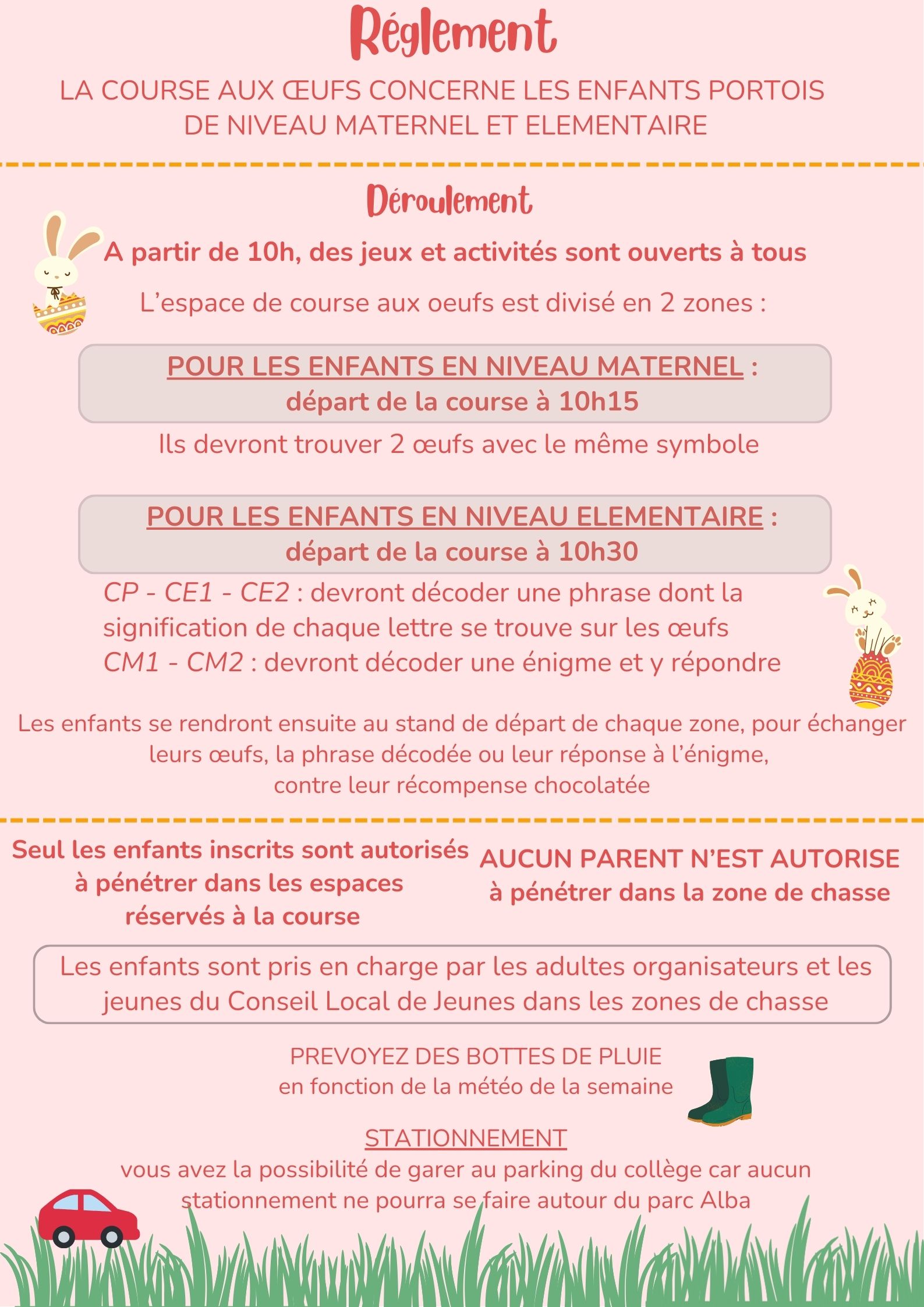 Réglement

LA COURSE AUX ŒUFS CONCERNE LES ENFANTS PORTOIS DE NIVEAU MATERNEL ET ELEMENTAIRE

Déroulement

A partir de 10h, des jeux et activités sont ouverts à tous

L'espace de course aux oeufs est divisé en 2 zones :

POUR LES ENFANTS EN NIVEAU MATERNEL :
départ de la course à 10h15

Ils devront trouver 2 œufs avec le même symbole

POUR LES ENFANTS EN NIVEAU ELEMENTAIRE :
départ de la course à 10h30

CP - CE1 - CE2 : devront décoder une phrase dont la signification de chaque lettre se trouve sur les œufs
CM1 - CM2 : devront décoder une énigme et y répondre

Les enfants se rendront ensuite au stand de départ de chaque zone, pour échanger leurs œufs, la phrase décodée ou leur réponse à l'énigme, contre leur récompense chocolatée

Seul les enfants inscrits sont autorisés à pénétrer dans les espaces réservés à la course

AUCUN PARENT N'EST AUTORISE à pénétrer dans la zone de chasse

Les enfants sont pris en charge par les adultes organisateurs et les jeunes du Conseil Local de Jeunes dans les zones de chasse

PREVOYEZ DES BOTTES DE PLUIE
en fonction de la météo de la semaine

STATIONNEMENT
vous avez la possibilité de garer au parking du collège car aucun stationnement ne pourra se faire autour du parc Alba